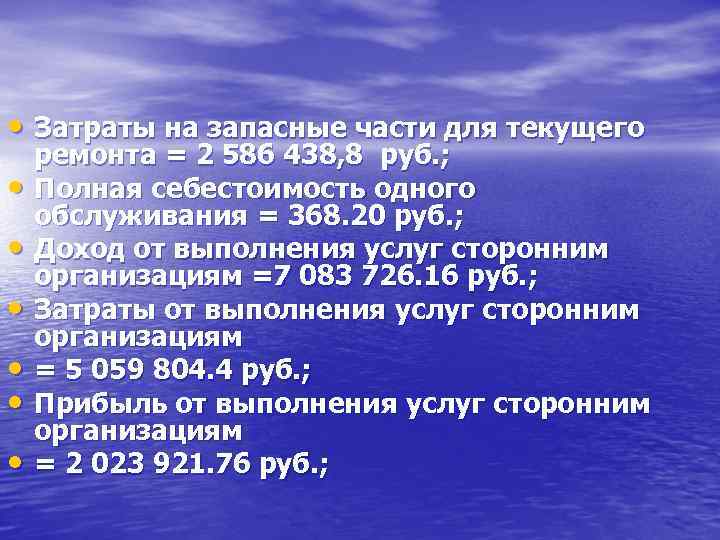 • Затраты на запасные части для текущего ремонта = 2 586 438,8 руб.;
• Полная себестоимость одного обслуживания = 368.20 руб.;
• Доход от выполнения услуг сторонним организациям =7 083 726.16 руб.;
• Затраты от выполнения услуг сторонним организациям
• = 5 059 804.4 руб.;
• Прибыль от выполнения услуг сторонним организациям
• = 2 023 921.76 руб.;